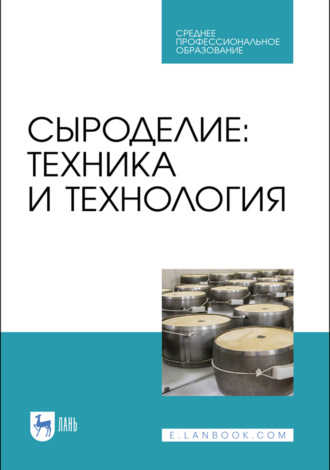 СРЕДНЕЕ ПРОФЕССИОНАЛЬНОЕ ОБРАЗОВАНИЕ

СЫРОДЕЛИЕ: ТЕХНИКА И ТЕХНОЛОГИЯ

ЛАНЬ

E.LANBOOK.COM